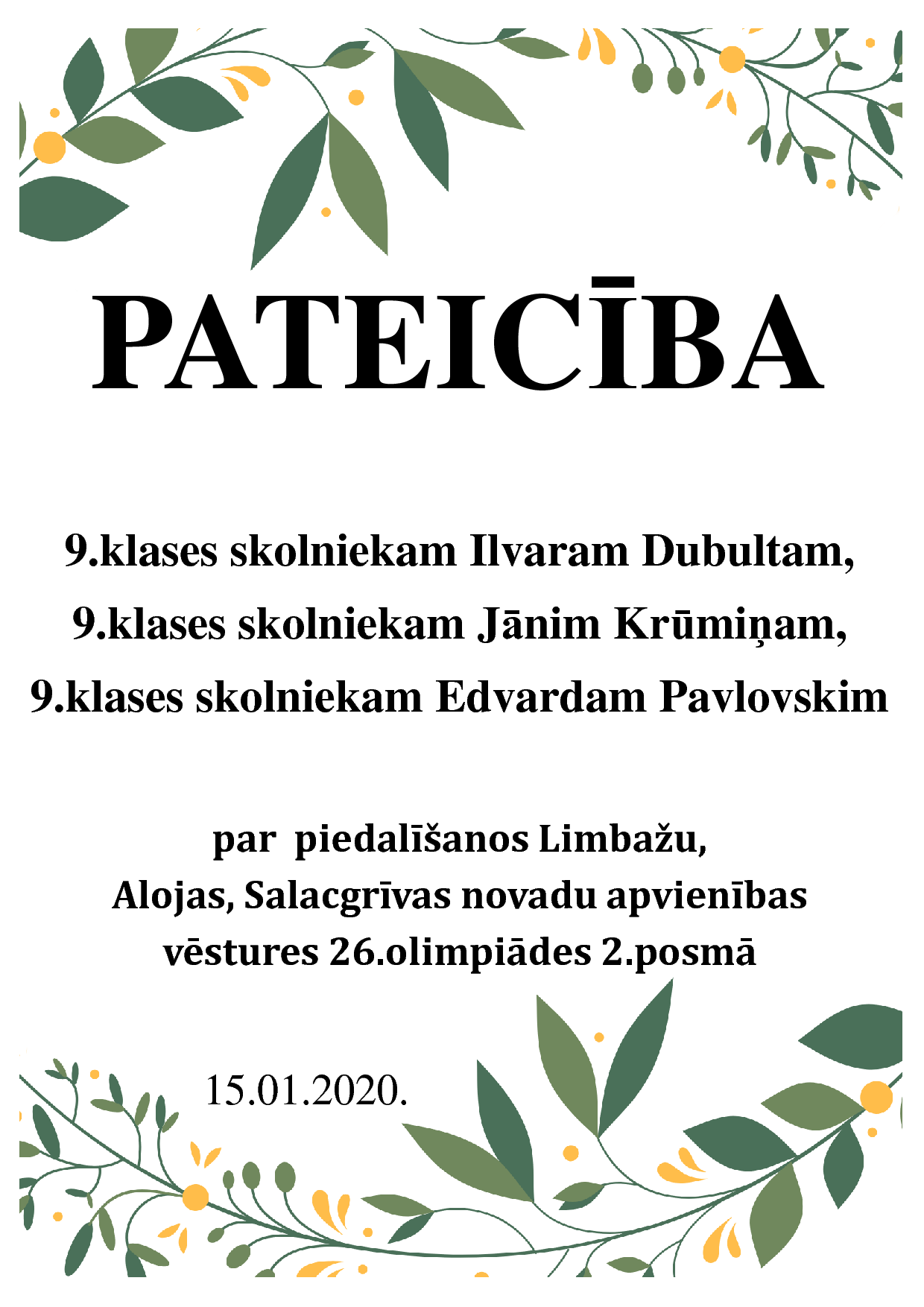 PATEICĪBA

9.klases skolniekam Ilvaram Dubultam,
9.klases skolniekam Jānim Krūmiņam,
9.klases skolniekam Edvardam Pavlovskim

par piedalīšanos Limbažu, Alojas, Salacgrīvas novadu apvienības vēstures 26.olimpiādes 2.posmā

15.01.2020.